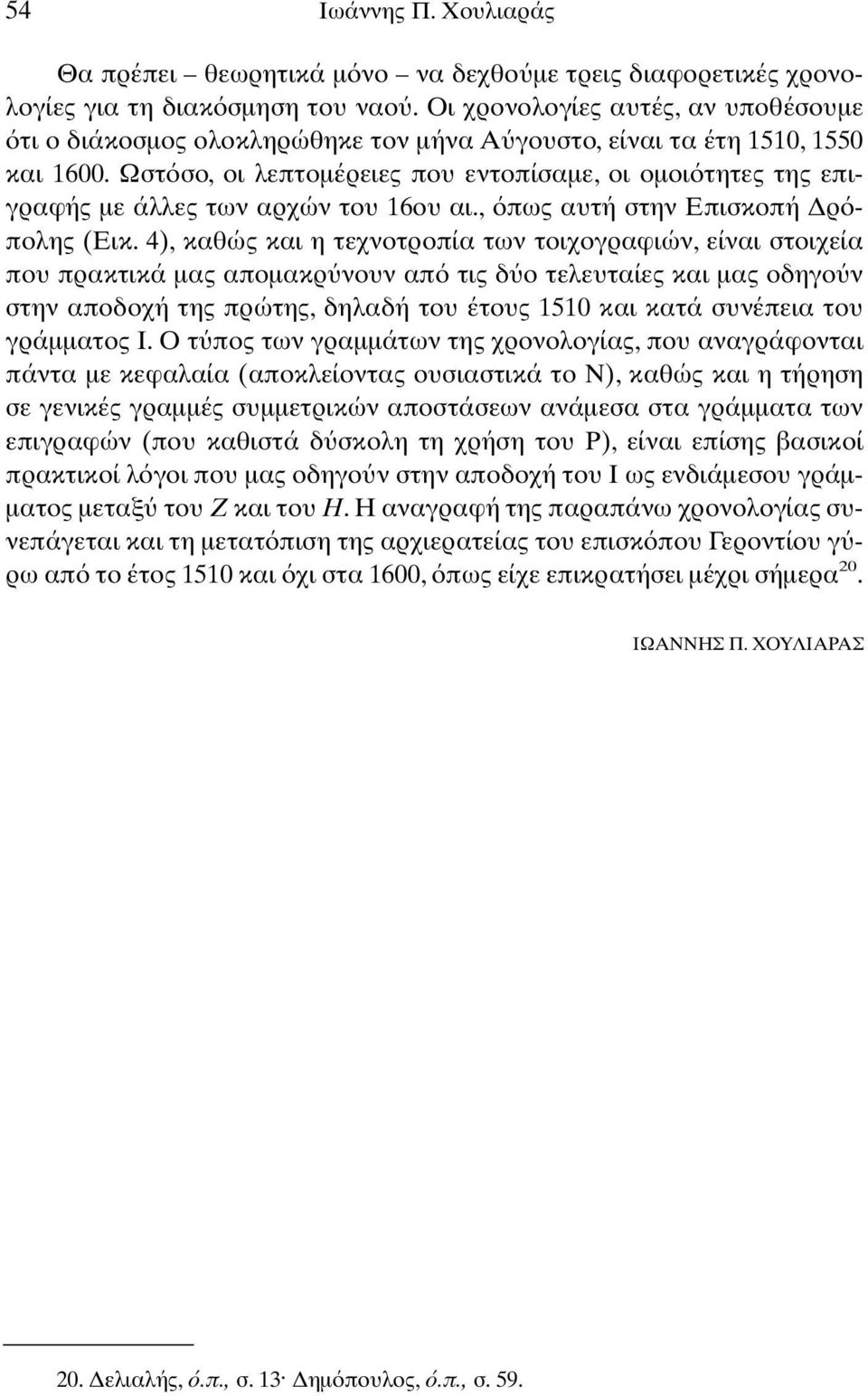 54 Ιωάννης Π. Χουλιαράς

Θα πρέπει – θεωρητικά μόνο – να δεχθούμε τρεις διαφορετικές χρονολογίες για τη διακόσμηση του ναού. Οι χρονολογίες αυτές, αν υποθέσουμε ότι ο διάκοσμος ολοκληρώθηκε τον μήνα Αύγουστο, είναι τα έτη 1510, 1550 και 1600. Ωστόσο, οι λεπτομέρειες που εντοπίσαμε, οι ομοιότητες της επιγραφής με άλλες των αρχών του 16ου αι., όπως αυτή στην Επισκοπή Δρόπολης (Εικ. 4), καθώς και η τεχνοτροπία των τοιχογραφιών, είναι στοιχεία που πρακτικά μας απομακρύνουν από τις δύο τελευταίες και μας οδηγούν στην αποδοχή της πρώτης, δηλαδή του έτους 1510 και κατά συνέπεια του γράμματος Ι. Ο τύπος των γραμμάτων της χρονολογίας, που αναγράφονται πάντα με κεφαλαία (αποκλείοντας ουσιαστικά το Ν), καθώς και η τήρηση σε γενικές γραμμές συμμετρικών αποστάσεων ανάμεσα στα γράμματα των επιγραφών (που καθιστά δύσκολη τη χρήση του Ρ), είναι επίσης βασικοί πρακτικοί λόγοι που μας οδηγούν στην αποδοχή του Ι ως ενδιάμεσου γράμματος μεταξύ του Ζ και του Η. Η αναγραφή της παραπάνω χρονολογίας συνεπάγεται και τη μετατόπιση της αρχιερατείας του επισκόπου Γεροντίου γύρω από το έτος 1510 και όχι στα 1600, όπως είχε επικρατήσει μέχρι σήμερα$^{20}$.

ΙΩΑΝΝΗΣ Π. ΧΟΥΛΙΑΡΑΣ

20. Δελιαλής, ό.π., σ. 13· Δημόπουλος, ό.π., σ. 59.